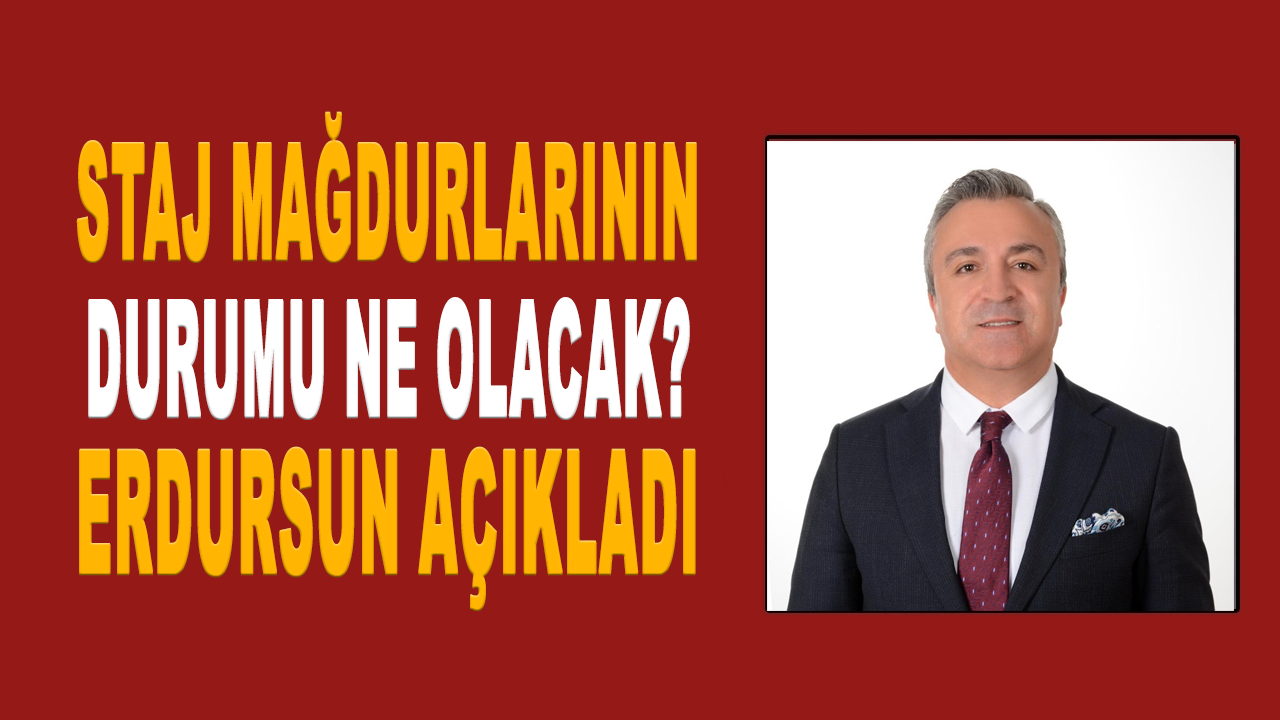 STAJ MAĞDURLARININ
DURUMU NE OLACAK?
ERDURSUN AÇIKLADI